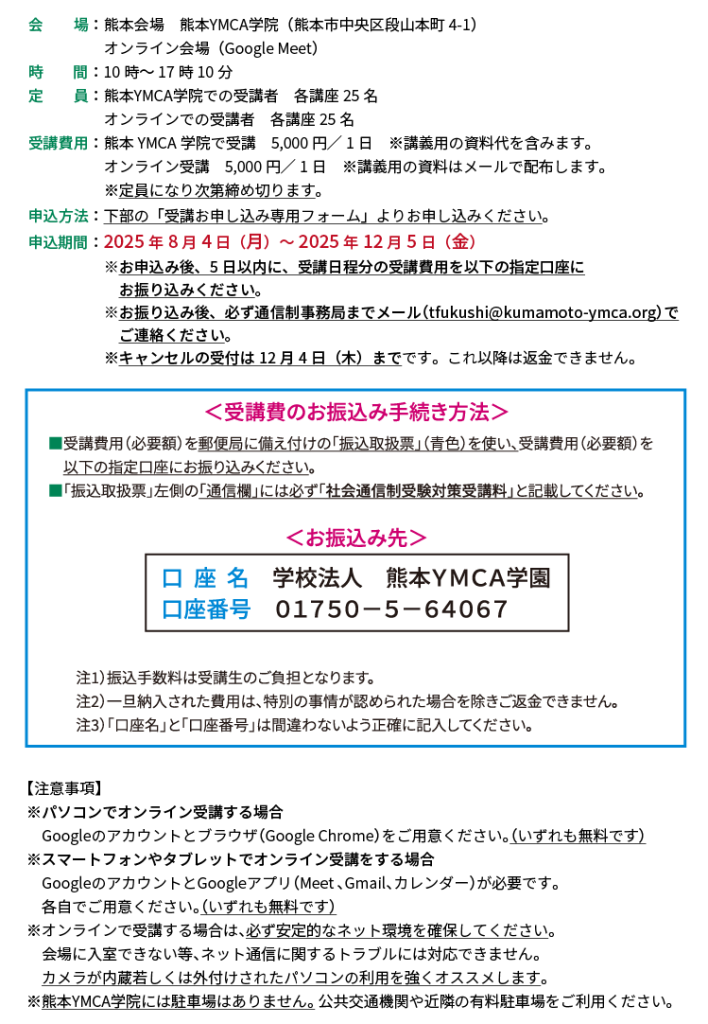 会　場：熊本会場　熊本YMCA学院（熊本市中央区段山本町 4-1）
オンライン会場（Google Meet）
時　間：10 時～ 17 時 10 分
定　員：熊本YMCA学院での受講者　各講座 25 名
オンラインでの受講者　各講座 25 名
受講費用：熊本 YMCA 学院で受講　5,000 円／ 1 日　※講義用の資料代を含みます。
オンライン受講　5,000 円／ 1 日　※講義用の資料はメールで配布します。
※定員になり次第締め切ります。
申込方法：下部の「受講お申し込み専用フォーム」よりお申し込みください。
申込期間：2025 年 8 月 4 日（月）～ 2025 年 12 月 5 日（金）
※お申込み後、5 日以内に、受講日程分の受講費用を以下の指定口座にお振り込みください。
※お振り込み後、必ず通信制事務局までメール（tfukushi@kumamoto-ymca.org）でご連絡ください。
※キャンセルの受付は 12 月 4 日（木）までです。これ以降は返金できません。

＜受講費のお振込み手続き方法＞
■受講費用（必要額）を郵便局に備え付けの「振込取扱票」（青色）を使い、受講費用（必要額）を以下の指定口座にお振り込みください。
■「振込取扱票」左側の「通信欄」には必ず「社会通信制受験対策受講料」と記載してください。

＜お振込み先＞
口 座 名　学校法人　熊本YMCA学園
口座番号　01750－5－64067

注1）振込手数料は受講生のご負担となります。
注2）一旦納入された費用は、特別の事情が認められた場合を除きご返金できません。
注3）「口座名」と「口座番号」は間違わないよう正確に記入してください。

【注意事項】
※パソコンでオンライン受講する場合
Googleのアカウントとブラウザ（Google Chrome）をご用意ください。（いずれも無料です）
※スマートフォンやタブレットでオンライン受講をする場合
GoogleのアカウントとGoogleアプリ（Meet、Gmail、カレンダー）が必要です。
各自でご用意ください。（いずれも無料です）
※オンラインで受講する場合は、必ず安定的なネット環境を確保してください。
会場に入室できない等、ネット通信に関するトラブルには対応できません。
カメラが内蔵若しくは外付けされたパソコンの利用を強くオススメします。
※熊本YMCA学院には駐車場はありません。公共交通機関や近隣の有料駐車場をご利用ください。